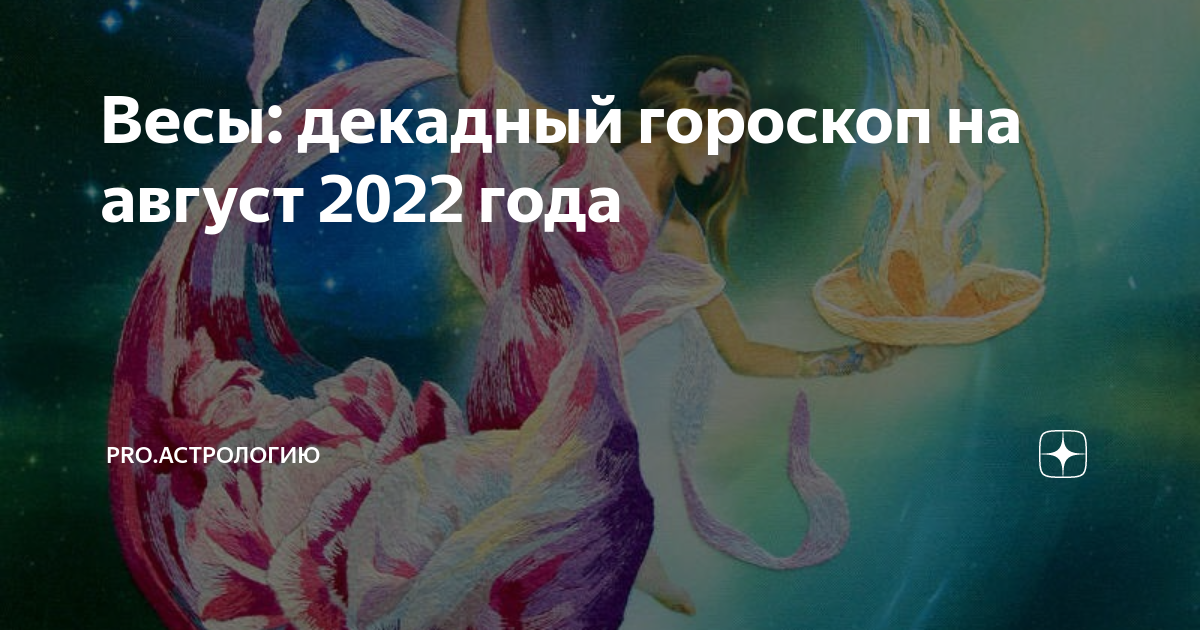 Весы: декадный гороскоп на август 2022 года

PRO.АСТРОЛОГИЮ